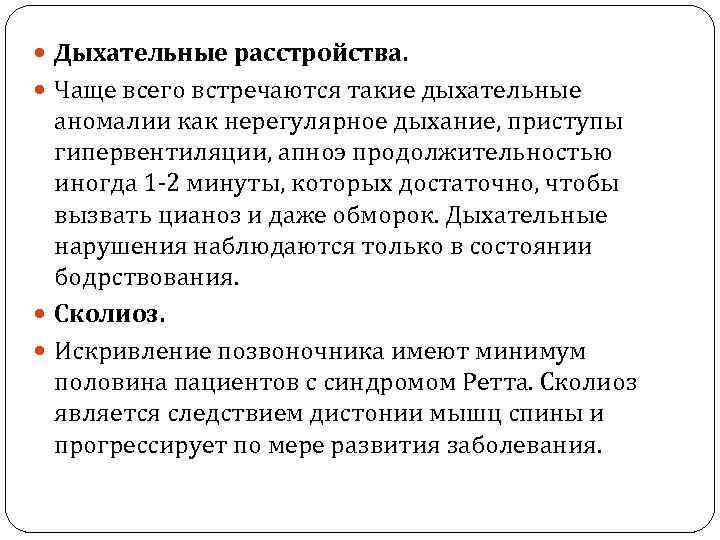 Дыхательные расстройства.

Чаще всего встречаются такие дыхательные аномалии как нерегулярное дыхание, приступы гипервентиляции, апноэ продолжительностью иногда 1-2 минуты, которых достаточно, чтобы вызвать цианоз и даже обморок. Дыхательные нарушения наблюдаются только в состоянии бодрствования.

Сколиоз.

Искривление позвоночника имеют минимум половина пациентов с синдромом Ретта. Сколиоз является следствием дистонии мышц спины и прогрессирует по мере развития заболевания.